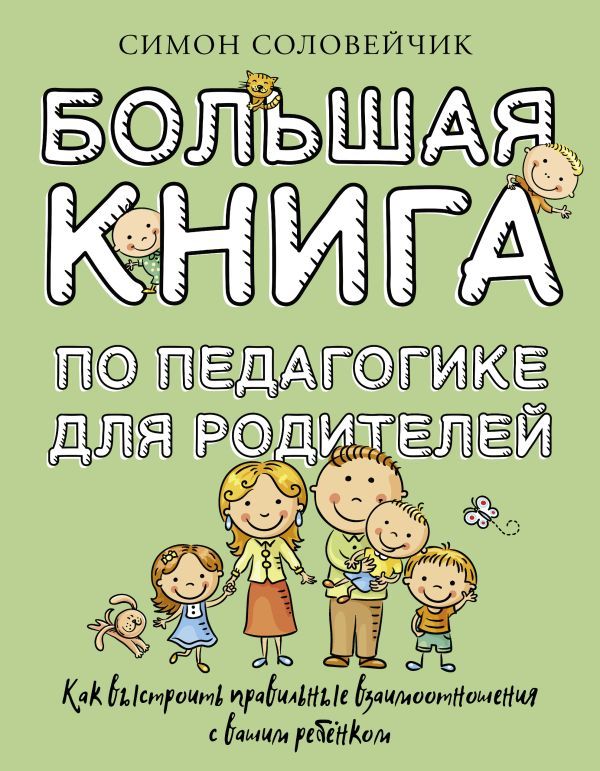 СИМОН СОЛОВЕЙЧИК

БОЛЬШАЯ КНИГА

ПО ПЕДАГОГИКЕ ДЛЯ РОДИТЕЛЕЙ

Как выстроить правильные взаимоотношения с вашим ребёнком